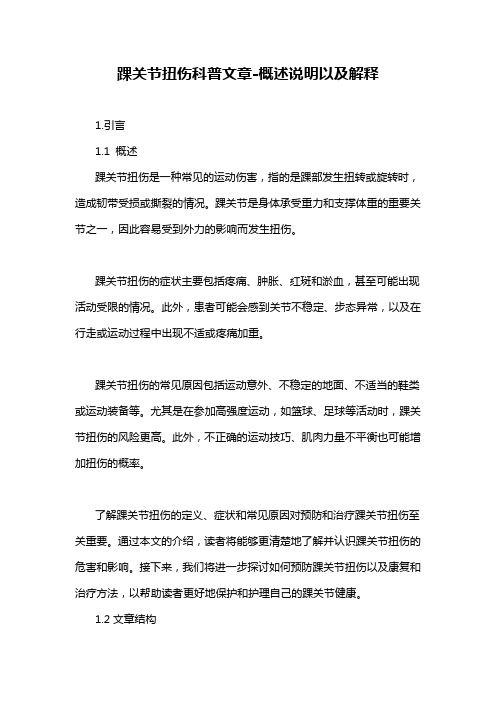 踝关节扭伤科普文章-概述说明以及解释

1.引言

1.1 概述

踝关节扭伤是一种常见的运动伤害，指的是踝部发生扭转或旋转时，造成韧带受损或撕裂的情况。踝关节是身体承受重力和支撑体重的重要关节之一，因此容易受到外力的影响而发生扭伤。

踝关节扭伤的症状主要包括疼痛、肿胀、红斑和淤血，甚至可能出现活动受限的情况。此外，患者可能会感到关节不稳定、步态异常，以及在行走或运动过程中出现不适或疼痛加重。

踝关节扭伤的常见原因包括运动意外、不稳定的地面、不适当的鞋类或运动装备等。尤其是在参加高强度运动，如篮球、足球等活动时，踝关节扭伤的风险更高。此外，不正确的运动技巧、肌肉力量不平衡也可能增加扭伤的概率。

了解踝关节扭伤的定义、症状和常见原因对预防和治疗踝关节扭伤至关重要。通过本文的介绍，读者将能够更清楚地了解并认识踝关节扭伤的危害和影响。接下来，我们将进一步探讨如何预防踝关节扭伤以及康复和治疗方法，以帮助读者更好地保护和护理自己的踝关节健康。

1.2 文章结构